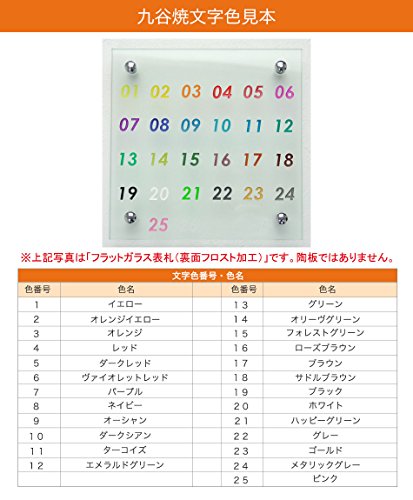 九谷焼文字色見本

01 02 03 04 05 06
07 08 09 10 11 12
13 14 15 16 17 18
19 20 21 22 23 24
25

※上記写真は「フラットガラス表札(裏面フロスト加工)」です。陶板ではありません。

文字色番号・色名

| 色番号 | 色名 | | 色番号 | 色名 |
|---|---|---|---|---|
| 1 | イエロー | | 13 | グリーン |
| 2 | オレンジイエロー | | 14 | オリーヴグリーン |
| 3 | オレンジ | | 15 | フォレストグリーン |
| 4 | レッド | | 16 | ローズブラウン |
| 5 | ダークレッド | | 17 | ブラウン |
| 6 | ヴァイオレットレッド | | 18 | サドルブラウン |
| 7 | パープル | | 19 | ブラック |
| 8 | ネイビー | | 20 | ホワイト |
| 9 | オーシャン | | 21 | ハッピーグリーン |
| 10 | ダークシアン | | 22 | グレー |
| 11 | ターコイズ | | 23 | ゴールド |
| 12 | エメラルドグリーン | | 24 | メタリックグレー |
| | | | 25 | ピンク |